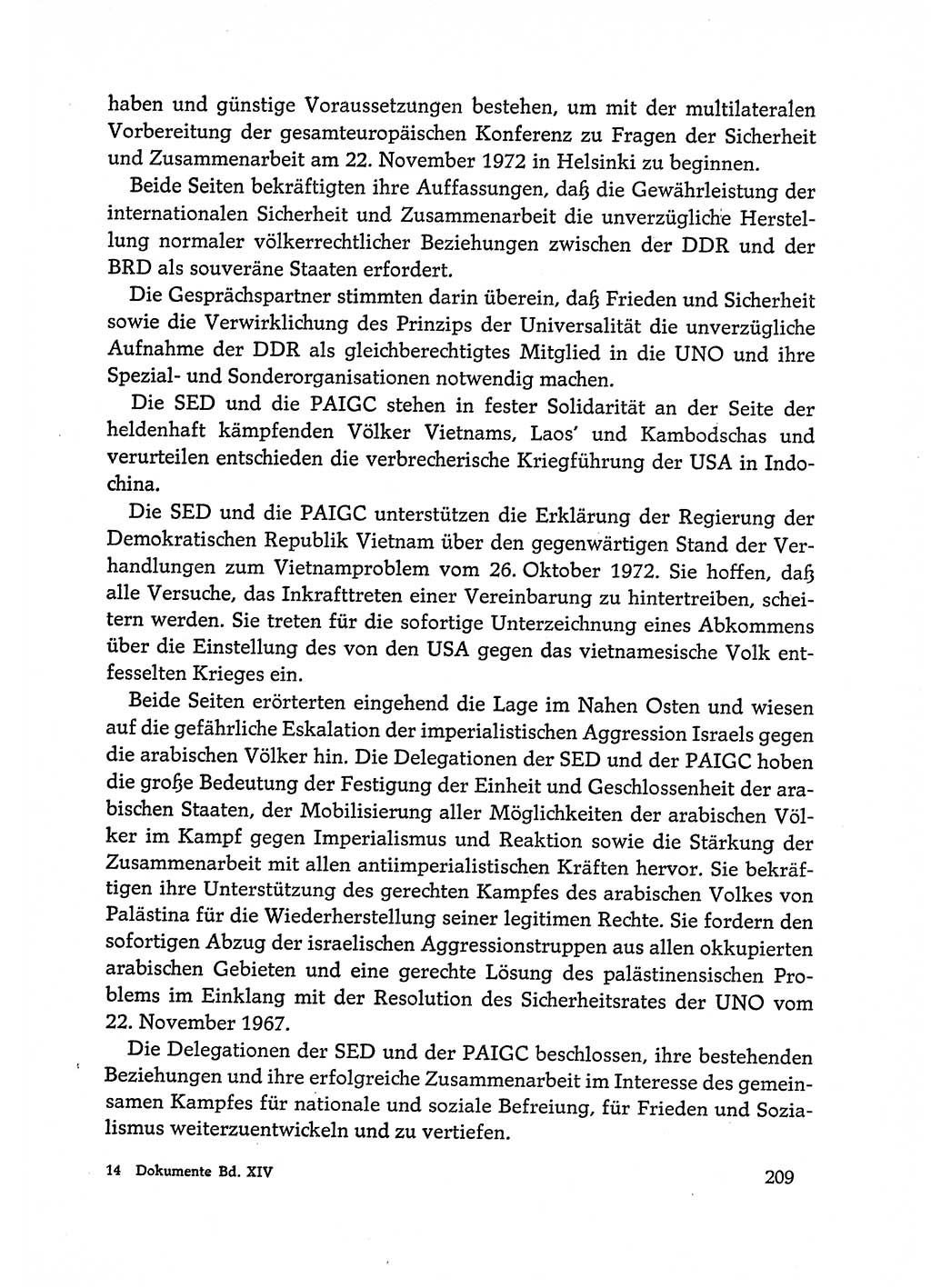 haben und günstige Voraussetzungen bestehen, um mit der multilateralen Vorbereitung der gesamteuropäischen Konferenz zu Fragen der Sicherheit und Zusammenarbeit am 22. November 1972 in Helsinki zu beginnen.

Beide Seiten bekräftigten ihre Auffassungen, daß die Gewährleistung der internationalen Sicherheit und Zusammenarbeit die unverzügliche Herstellung normaler völkerrechtlicher Beziehungen zwischen der DDR und der BRD als souveräne Staaten erfordert.

Die Gesprächspartner stimmten darin überein, daß Frieden und Sicherheit sowie die Verwirklichung des Prinzips der Universalität die unverzügliche Aufnahme der DDR als gleichberechtigtes Mitglied in die UNO und ihre Spezial- und Sonderorganisationen notwendig machen.

Die SED und die PAIGC stehen in fester Solidarität an der Seite der heldenhaft kämpfenden Völker Vietnams, Laos' und Kambodschas und verurteilen entschieden die verbrecherische Kriegführung der USA in Indochina.

Die SED und die PAIGC unterstützen die Erklärung der Regierung der Demokratischen Republik Vietnam über den gegenwärtigen Stand der Verhandlungen zum Vietnamproblem vom 26. Oktober 1972. Sie hoffen, daß alle Versuche, das Inkrafttreten einer Vereinbarung zu hintertreiben, scheitern werden. Sie treten für die sofortige Unterzeichnung eines Abkommens über die Einstellung des von den USA gegen das vietnamesische Volk entfesselten Krieges ein.

Beide Seiten erörterten eingehend die Lage im Nahen Osten und wiesen auf die gefährliche Eskalation der imperialistischen Aggression Israels gegen die arabischen Völker hin. Die Delegationen der SED und der PAIGC hoben die große Bedeutung der Festigung der Einheit und Geschlossenheit der arabischen Staaten, der Mobilisierung aller Möglichkeiten der arabischen Völker im Kampf gegen Imperialismus und Reaktion sowie die Stärkung der Zusammenarbeit mit allen antiimperialistischen Kräften hervor. Sie bekräftigen ihre Unterstützung des gerechten Kampfes des arabischen Volkes von Palästina für die Wiederherstellung seiner legitimen Rechte. Sie fordern den sofortigen Abzug der israelischen Aggressionstruppen aus allen okkupierten arabischen Gebieten und eine gerechte Lösung des palästinensischen Problems im Einklang mit der Resolution des Sicherheitsrates der UNO vom 22. November 1967.

Die Delegationen der SED und der PAIGC beschlossen, ihre bestehenden Beziehungen und ihre erfolgreiche Zusammenarbeit im Interesse des gemeinsamen Kampfes für nationale und soziale Befreiung, für Frieden und Sozialismus weiterzuentwickeln und zu vertiefen.

14 Dokumente Bd. XIV

209